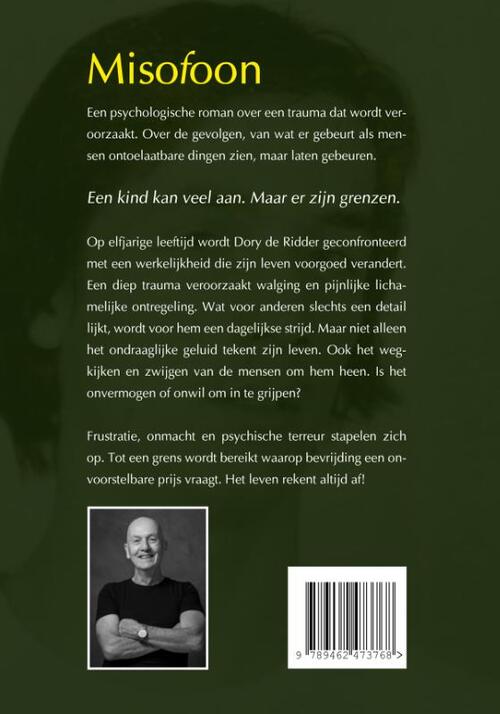 Misofoon

Een psychologische roman over een trauma dat wordt veroorzaakt. Over de gevolgen, van wat er gebeurt als mensen ontoelaatbare dingen zien, maar laten gebeuren.

Een kind kan veel aan. Maar er zijn grenzen.

Op elfjarige leeftijd wordt Dory de Ridder geconfronteerd met een werkelijkheid die zijn leven voorgoed verandert. Een diep trauma veroorzaakt walging en pijnlijke lichamelijke ontregeling. Wat voor anderen slechts een detail lijkt, wordt voor hem een dagelijkse strijd. Maar niet alleen het ondraaglijke geluid tekent zijn leven. Ook het wegkijken en zwijgen van de mensen om hem heen. Is het onvermogen of onwil om in te grijpen?

Frustratie, onmacht en psychische terreur stapelen zich op. Tot een grens wordt bereikt waarop bevrijding een onvoorstelbare prijs vraagt. Het leven rekent altijd af!

9 789462 473768 >